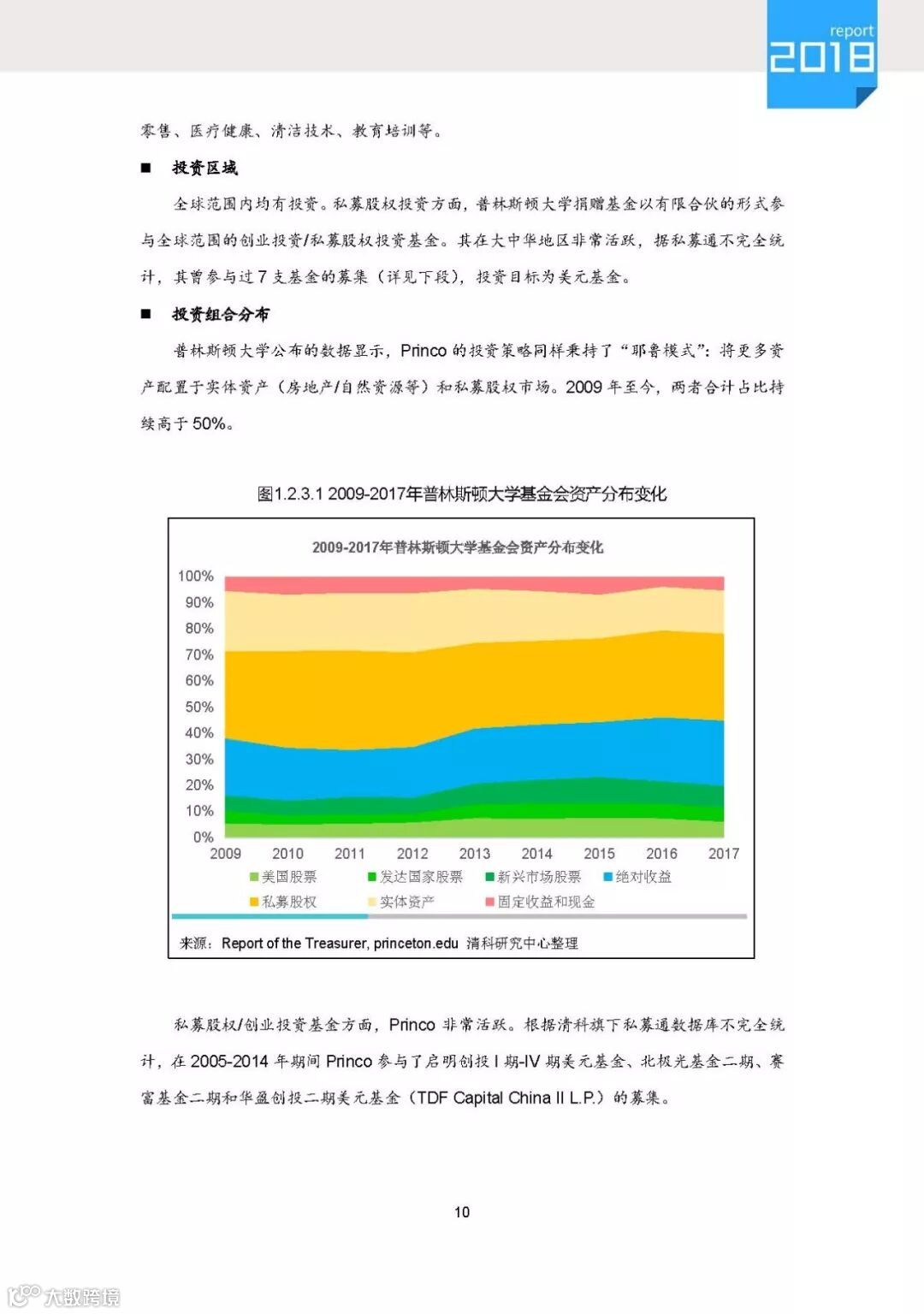 report
2018

零售、医疗健康、清洁技术、教育培训等。

■ 投资区域

全球范围内均有投资。私募股权投资方面，普林斯顿大学捐赠基金以有限合伙的形式参与全球范围的创业投资/私募股权投资基金。其在大中华地区非常活跃，据私募通不完全统计，其曾参与过 7 支基金的募集（详见下段），投资目标为美元基金。

■ 投资组合分布

普林斯顿大学公布的数据显示，Princo 的投资策略同样秉持了“耶鲁模式”：将更多资产配置于实体资产（房地产/自然资源等）和私募股权市场。2009 年至今，两者合计占比持续高于 50%。

图1.2.3.1 2009-2017年普林斯顿大学基金会资产分布变化

2009-2017年普林斯顿大学基金会资产分布变化

100%
90%
80%
70%
60%
50%
40%
30%
20%
10%
0%
2009 2010 2011 2012 2013 2014 2015 2016 2017

美国股票 发达国家股票 新兴市场股票 绝对收益
私募股权 实体资产 固定收益和现金

来源：Report of the Treasurer, princeton.edu 清科研究中心整理

私募股权/创业投资基金方面，Princo 非常活跃。根据清科旗下私募通数据库不完全统计，在 2005-2014 年期间 Princo 参与了启明创投 I 期-IV 期美元基金、北极光基金二期、赛富基金二期和华盈创投二期美元基金（TDF Capital China II L.P.）的募集。

10

大数跨境